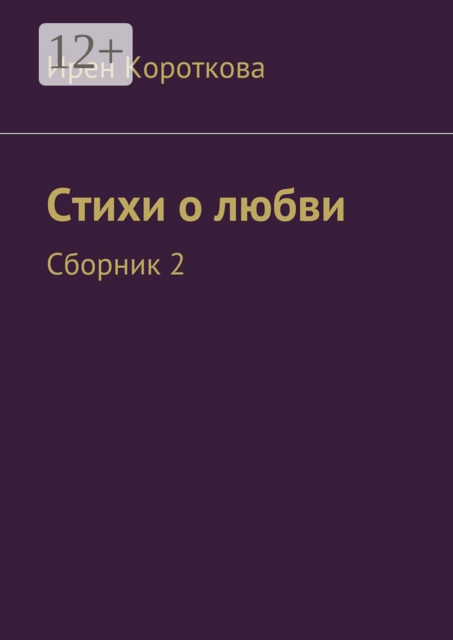 12+

Ирен Короткова

Стихи о любви

Сборник 2